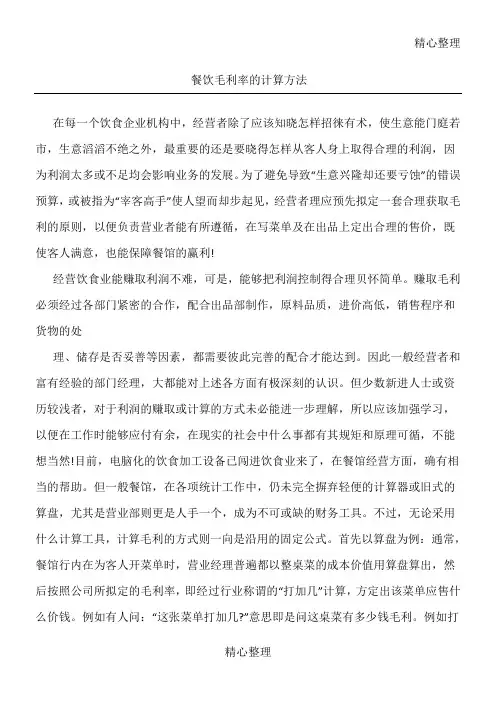 精心整理

餐饮毛利率的计算方法

在每一个饮食企业机构中，经营者除了应该知晓怎样招徕有术，使生意能门庭若市，生意滔滔不绝之外，最重要的还是要晓得怎样从客人身上取得合理的利润，因为利润太多或不足均会影响业务的发展。为了避免导致“生意兴隆却还要亏蚀”的错误预算，或被指为“宰客高手”使人望而却步起见，经营者理应预先拟定一套合理获取毛利的原则，以便负责营业者能有所遵循，在写菜单及在出品上定出合理的售价，既使客人满意，也能保障餐馆的赢利!

经营饮食业能赚取利润不难，可是，能够把利润控制得合理贝怀简单。赚取毛利必须经过各部门紧密的合作，配合出品部制作，原料品质，进价高低，销售程序和货物的处

理、储存是否妥善等因素，都需要彼此完善的配合才能达到。因此一般经营者和富有经验的部门经理，大都能对上述各方面有极深刻的认识。但少数新进人士或资历较浅者，对于利润的赚取或计算的方式未必能进一步理解，所以应该加强学习，以便在工作时能够应付有余，在现实的社会中什么事都有其规矩和原理可循，不能想当然!目前，电脑化的饮食加工设备已闯进饮食业来了，在餐馆经营方面，确有相当的帮助。但一般餐馆，在各项统计工作中，仍未完全摒弃轻便的计算器或旧式的算盘，尤其是营业部则更是人手一个，成为不可或缺的财务工具。不过，无论采用什么计算工具，计算毛利的方式则一向是沿用的固定公式。首先以算盘为例：通常，餐馆行内在为客人开菜单时，营业经理普遍都以整桌菜的成本价值用算盘算出，然后按照公司所拟定的毛利率，即经过行业称谓的“打加几”计算，方定出该菜单应售什么价钱。例如有人问：“这张菜单打加几?”意思即是问这桌菜有多少钱毛利。例如打

精心整理